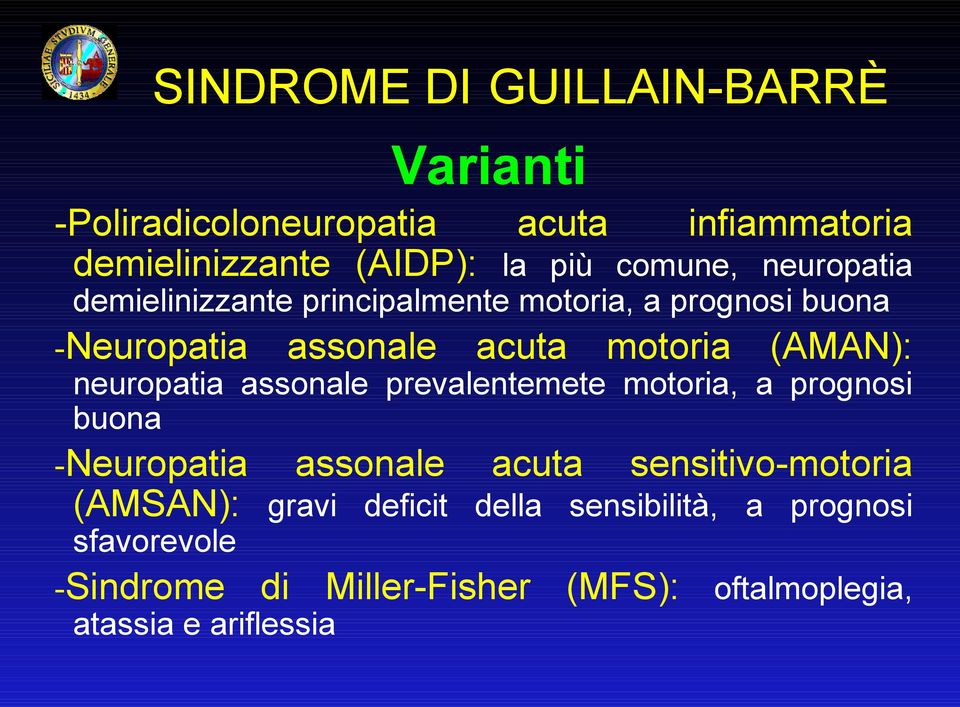 SICILIAE STVDIVM GENERALE 1434

SINDROME DI GUILLAIN-BARRÈ

Varianti

-Poliradicoloneuropatia acuta infiammatoria demielinizzante (AIDP): la più comune, neuropatia demielinizzante principalmente motoria, a prognosi buona

-Neuropatia assonale acuta motoria (AMAN): neuropatia assonale prevalentemete motoria, a prognosi buona

-Neuropatia assonale acuta sensitivo-motoria (AMSAN): gravi deficit della sensibilità, a prognosi sfavorevole

-Sindrome di Miller-Fisher (MFS): oftalmoplegia, atassia e ariflessia